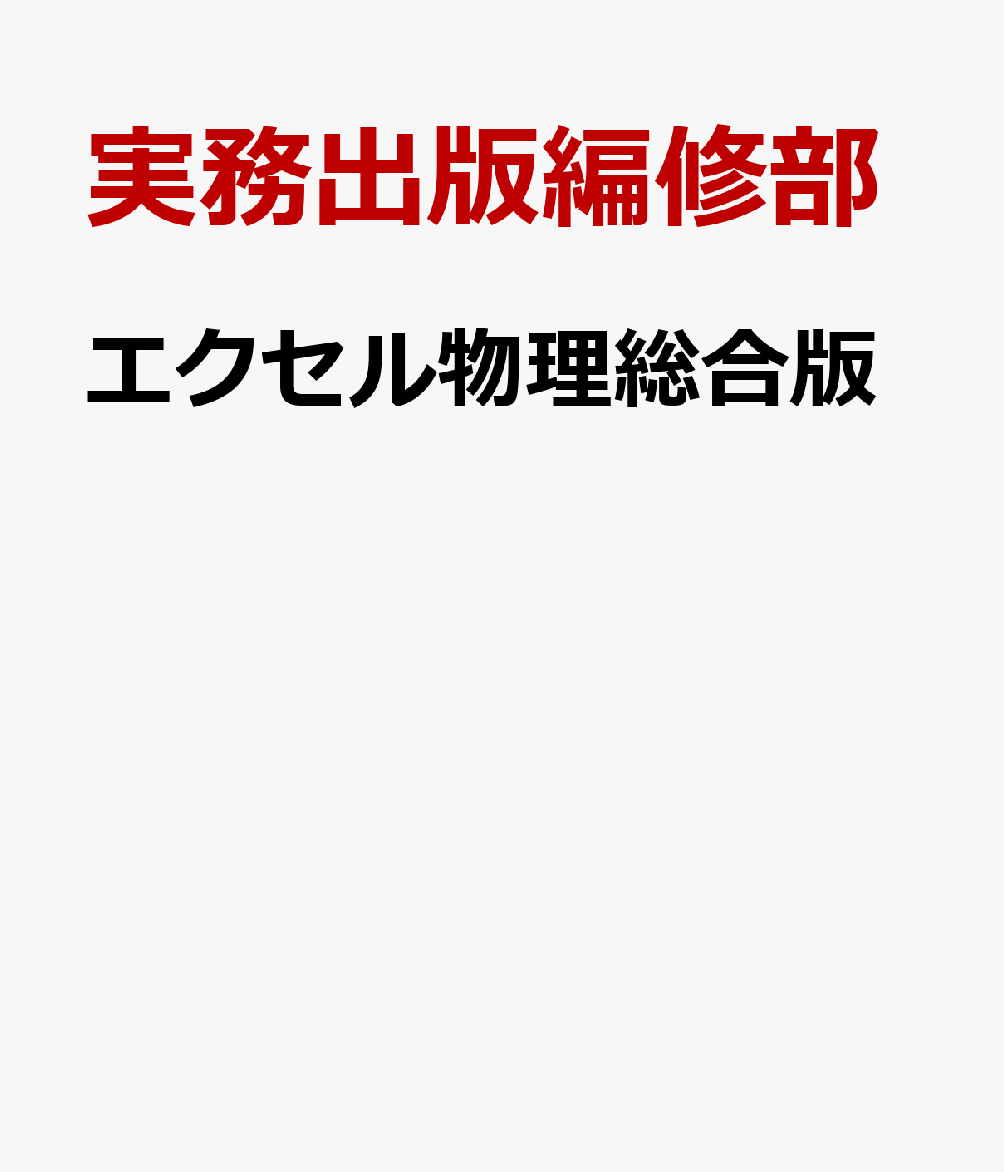 実務出版編修部

エクセル物理総合版